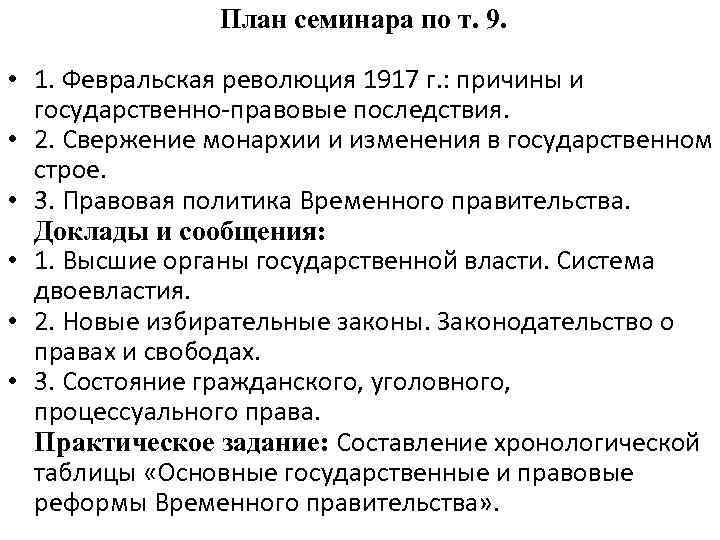 План семинара по т. 9.

• 1. Февральская революция 1917 г.: причины и государственно-правовые последствия.
• 2. Свержение монархии и изменения в государственном строе.
• 3. Правовая политика Временного правительства.

Доклады и сообщения:

• 1. Высшие органы государственной власти. Система двоевластия.
• 2. Новые избирательные законы. Законодательство о правах и свободах.
• 3. Состояние гражданского, уголовного, процессуального права.

Практическое задание: Составление хронологической таблицы «Основные государственные и правовые реформы Временного правительства».